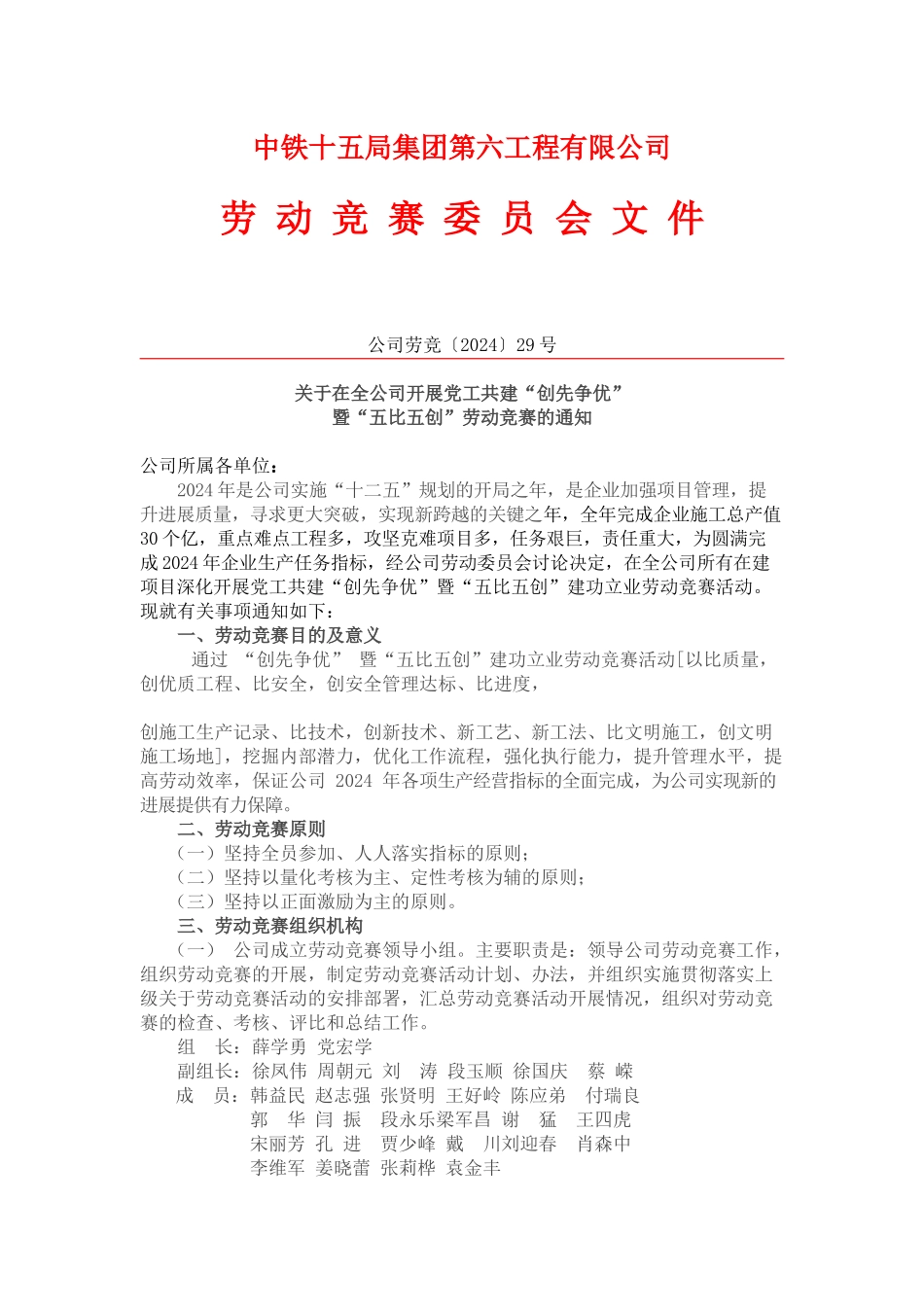 中铁十五局集团第六工程有限公司

劳 动 竞 赛 委 员 会 文 件

公司劳竞〔2024〕29 号

关于在全公司开展党工共建“创先争优”
暨“五比五创”劳动竞赛的通知

公司所属各单位：

2024 年是公司实施“十二五”规划的开局之年，是企业加强项目管理，提升进展质量，寻求更大突破，实现新跨越的关键之年，全年完成企业施工总产值 30 个亿，重点难点工程多，攻坚克难项目多，任务艰巨，责任重大，为圆满完成 2024 年企业生产任务指标，经公司劳动委员会讨论决定，在全公司所有在建项目深化开展党工共建“创先争优”暨“五比五创”建功立业劳动竞赛活动。现就有关事项通知如下：

一、劳动竞赛目的及意义

通过 “创先争优” 暨“五比五创”建功立业劳动竞赛活动[以比质量，创优质工程、比安全，创安全管理达标、比进度，

创施工生产记录、比技术，创新技术、新工艺、新工法、比文明施工，创文明施工场地]，挖掘内部潜力，优化工作流程，强化执行能力，提升管理水平，提高劳动效率，保证公司 2024 年各项生产经营指标的全面完成，为公司实现新的进展提供有力保障。

二、劳动竞赛原则

（一）坚持全员参加、人人落实指标的原则；
（二）坚持以量化考核为主、定性考核为辅的原则；
（三）坚持以正面激励为主的原则。

三、劳动竞赛组织机构

（一） 公司成立劳动竞赛领导小组。主要职责是：领导公司劳动竞赛工作，组织劳动竞赛的开展，制定劳动竞赛活动计划、办法，并组织实施贯彻落实上级关于劳动竞赛活动的安排部署，汇总劳动竞赛活动开展情况，组织对劳动竞赛的检查、考核、评比和总结工作。

组 长：薛学勇 党宏学
副组长：徐凤伟 周朝元 刘 涛 段玉顺 徐国庆 蔡 嵘
成 员：韩益民 赵志强 张贤明 王好岭 陈应弟 付瑞良
郭 华 闫 振 段永乐梁军昌 谢 猛 王四虎
宋丽芳 孔 进 贾少峰 戴 川刘迎春 肖森中
李维军 姜晓蕾 张莉桦 袁金丰